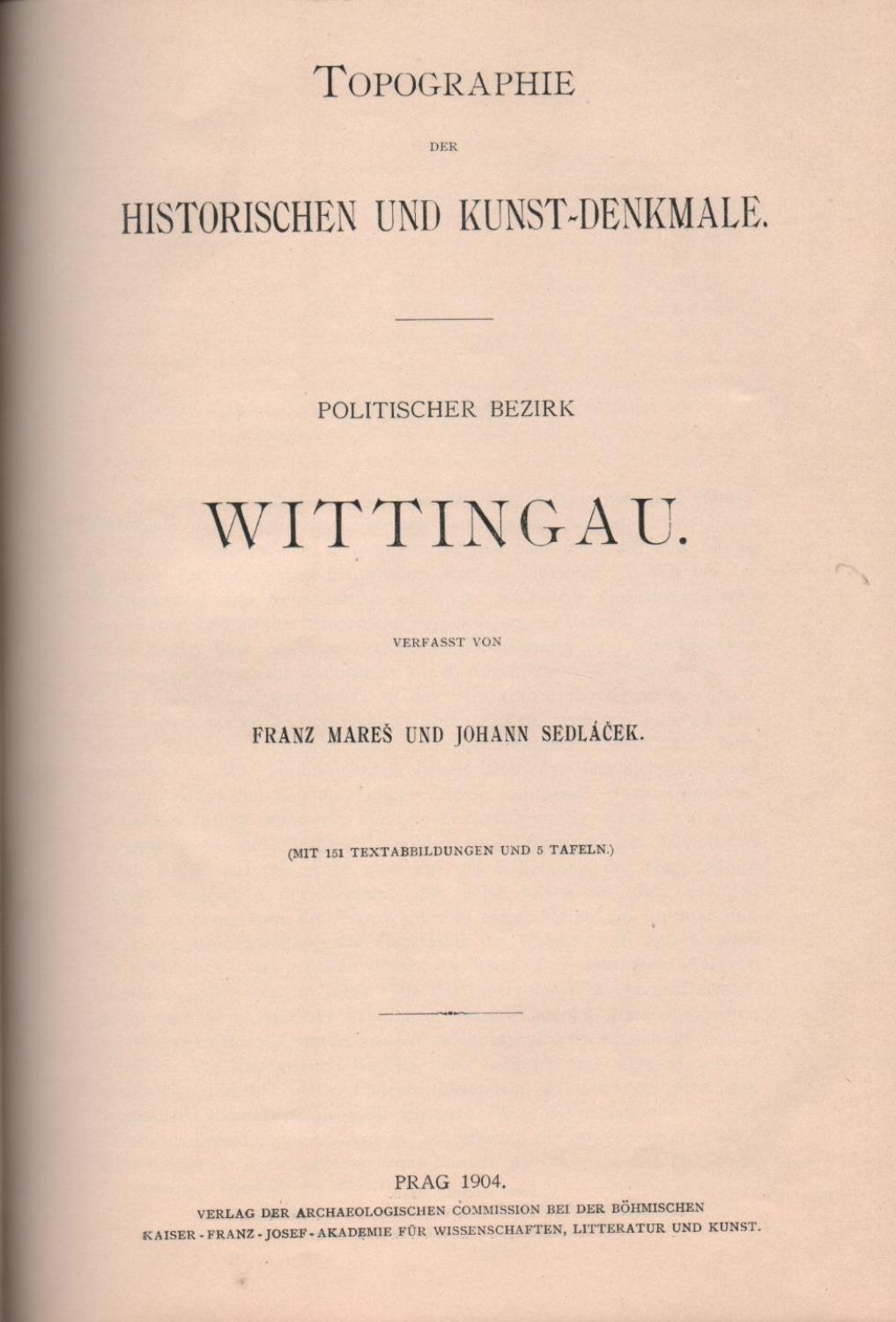 TOPOGRAPHIE

DER

HISTORISCHEN UND KUNST-DENKMALE.

POLITISCHER BEZIRK

WITTINGAU.

VERFASST VON

FRANZ MAREŠ UND JOHANN SEDLÁČEK.

(MIT 151 TEXTABBILDUNGEN UND 5 TAFELN.)

PRAG 1904.

VERLAG DER ARCHAEOLOGISCHEN COMMISSION BEI DER BÖHMISCHEN KAISER-FRANZ-JOSEF-AKADEMIE FÜR WISSENSCHAFTEN, LITTERATUR UND KUNST.